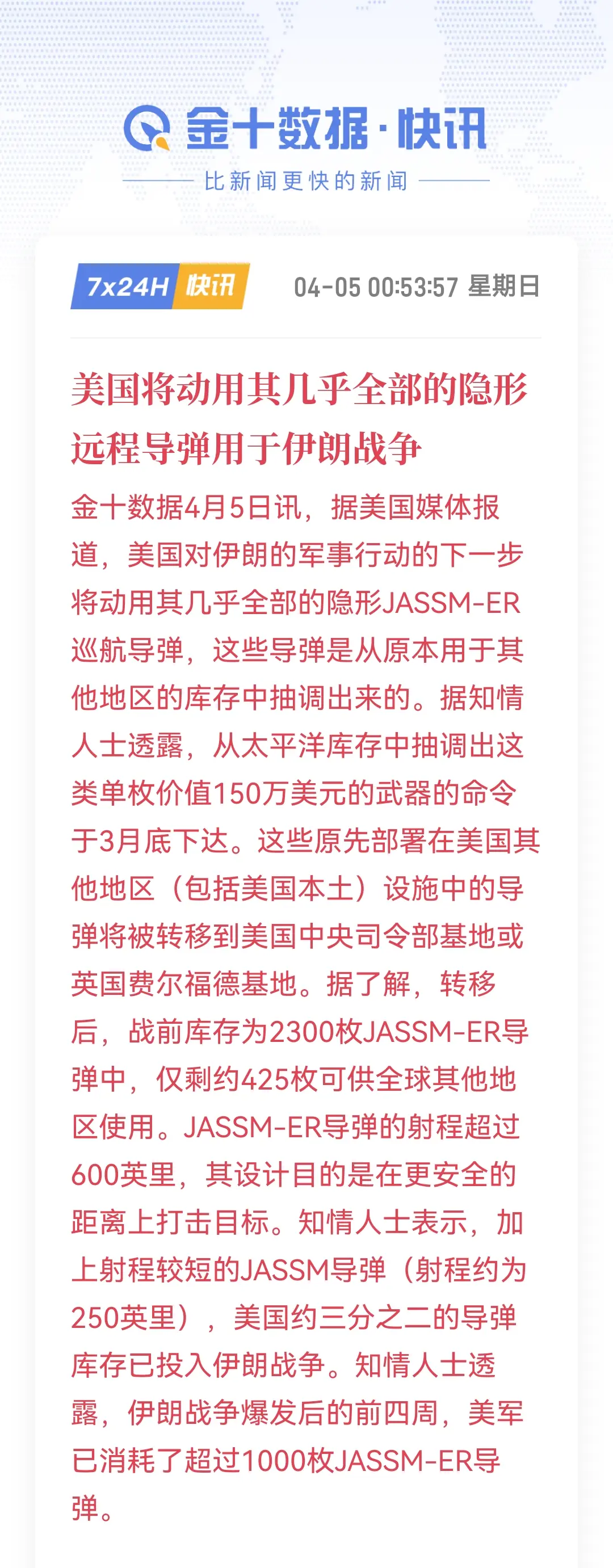 金十数据·快讯

比新闻更快的新闻

7x24H 快讯 04-05 00:53:57 星期日

美国将动用其几乎全部的隐形远程导弹用于伊朗战争

金十数据4月5日讯，据美国媒体报道，美国对伊朗的军事行动的下一步将动用其几乎全部的隐形JASSM-ER巡航导弹，这些导弹是从原本用于其他地区的库存中抽调出来的。据知情人士透露，从太平洋库存中抽调出这类单枚价值150万美元的武器的命令于3月底下达。这些原先部署在美国其他地区（包括美国本土）设施中的导弹将被转移到美国中央司令部基地或英国费尔福德基地。据了解，转移后，战前库存为2300枚JASSM-ER导弹中，仅剩约425枚可供全球其他地区使用。JASSM-ER导弹的射程超过600英里，其设计目的是在更安全的距离上打击目标。知情人士表示，加上射程较短的JASSM导弹（射程约为250英里），美国约三分之二的导弹库存已投入伊朗战争。知情人士透露，伊朗战争爆发后的前四周，美军已消耗了超过1000枚JASSM-ER导弹。